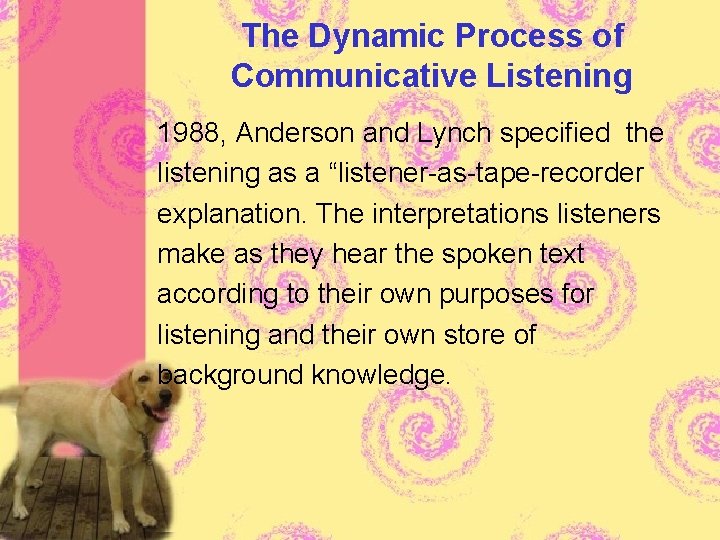 The Dynamic Process of Communicative Listening

1988, Anderson and Lynch specified the listening as a “listener-as-tape-recorder explanation. The interpretations listeners make as they hear the spoken text according to their own purposes for listening and their own store of background knowledge.